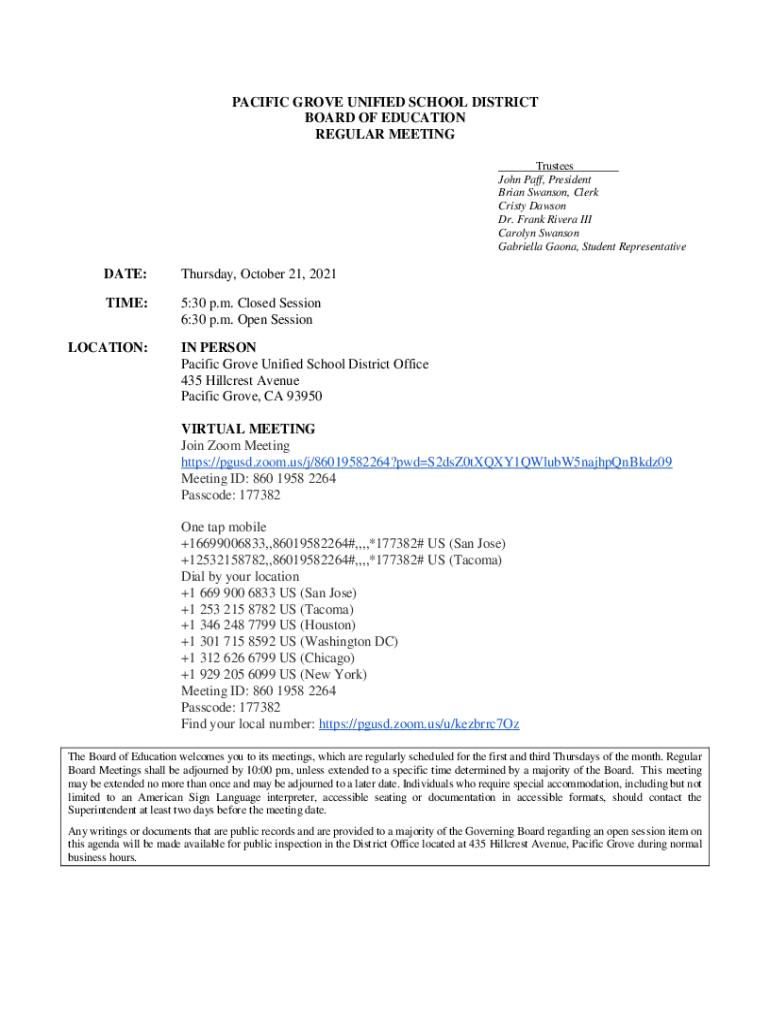 PACIFIC GROVE UNIFIED SCHOOL DISTRICT
BOARD OF EDUCATION
REGULAR MEETING

Trustees
John Paff, President
Brian Swanson, Clerk
Cristy Dawson
Dr. Frank Rivera III
Carolyn Swanson
Gabriella Gaona, Student Representative

DATE: Thursday, October 21, 2021

TIME: 5:30 p.m. Closed Session
6:30 p.m. Open Session

LOCATION: IN PERSON
Pacific Grove Unified School District Office
435 Hillcrest Avenue
Pacific Grove, CA 93950

VIRTUAL MEETING
Join Zoom Meeting
https://pgusd.zoom.us/j/86019582264?pwd=S2dsZ0tXQXY1QWlubW5najhpQnBkdz09
Meeting ID: 860 1958 2264
Passcode: 177382

One tap mobile
+16699006833,,86019582264#,,,,*177382# US (San Jose)
+12532158782,,86019582264#,,,,*177382# US (Tacoma)
Dial by your location
+1 669 900 6833 US (San Jose)
+1 253 215 8782 US (Tacoma)
+1 346 248 7799 US (Houston)
+1 301 715 8592 US (Washington DC)
+1 312 626 6799 US (Chicago)
+1 929 205 6099 US (New York)
Meeting ID: 860 1958 2264
Passcode: 177382
Find your local number: https://pgusd.zoom.us/u/kezbrrc7Oz

The Board of Education welcomes you to its meetings, which are regularly scheduled for the first and third Thursdays of the month. Regular Board Meetings shall be adjourned by 10:00 pm, unless extended to a specific time determined by a majority of the Board. This meeting may be extended no more than once and may be adjourned to a later date. Individuals who require special accommodation, including but not limited to an American Sign Language interpreter, accessible seating or documentation in accessible formats, should contact the Superintendent at least two days before the meeting date.

Any writings or documents that are public records and are provided to a majority of the Governing Board regarding an open session item on this agenda will be made available for public inspection in the District Office located at 435 Hillcrest Avenue, Pacific Grove during normal business hours.